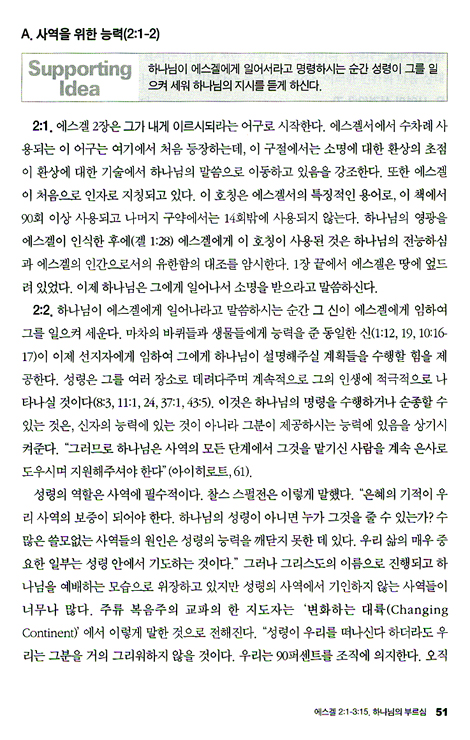 A. 사역을 위한 능력(2:1-2)

Supporting Idea

하나님이 에스겔에게 일어서라고 명령하시는 순간 성령이 그를 일으켜 세워 하나님의 지시를 듣게 하신다.

2:1. 에스겔 2장은 그가 내게 이르시되라는 어구로 시작한다. 에스겔서에서 수차례 사용되는 이 어구는 여기에서 처음 등장하는데, 이 구절에서는 소명에 대한 환상의 초점이 환상에 대한 기술에서 하나님의 말씀으로 이동하고 있음을 강조한다. 또한 에스겔이 처음으로 인자로 지칭되고 있다. 이 호칭은 에스겔서의 특징적인 용어로, 이 책에서 90회 이상 사용되고 나머지 구약에서는 14회밖에 사용되지 않는다. 하나님의 영광을 에스겔이 인식한 후에(겔 1:28) 에스겔에게 이 호칭이 사용된 것은 하나님의 전능하심과 에스겔의 인간으로서의 유한함의 대조를 암시한다. 1장 끝에서 에스겔은 땅에 엎드려 있었다. 이제 하나님은 그에게 일어나서 소명을 받으라고 말씀하신다.

2:2. 하나님이 에스겔에게 일어나라고 말씀하시는 순간 그 신이 에스겔에게 임하여 그를 일으켜 세운다. 마차의 바퀴들과 생물들에게 능력을 준 동일한 신(1:12, 19, 10:16-17)이 이제 선지자에게 임하여 그에게 하나님이 설명해주실 계획들을 수행할 힘을 제공한다. 성령은 그를 여러 장소로 데려다주며 계속적으로 그의 인생에 적극적으로 나타나실 것이다(8:3, 11:1, 24, 37:1, 43:5). 이것은 하나님의 명령을 수행하거나 순종할 수 있는 것은, 신자의 능력에 있는 것이 아니라 그분이 제공하시는 능력에 있음을 상기시켜준다. "그러므로 하나님은 사역의 모든 단계에서 그것을 맡기신 사람을 계속 은사로 도우시며 지원해주셔야 한다"(아이히로트, 61).

성령의 역할은 사역에 필수적이다. 찰스 스펄전은 이렇게 말했다. "은혜의 기적이 우리 사역의 보증이 되어야 한다. 하나님의 성령이 아니면 누가 그것을 줄 수 있는가? 수많은 쓸모없는 사역들의 원인은 성령의 능력을 깨닫지 못한 데 있다. 우리 삶의 매우 중요한 일부는 성령 안에서 기도하는 것이다." 그러나 그리스도의 이름으로 진행되고 하나님을 예배하는 모습으로 위장하고 있지만 성령의 사역에서 기인하지 않는 사역들이 너무나 많다. 주류 복음주의 교파의 한 지도자는 '변화하는 대륙(Changing Continent)'에서 이렇게 말한 것으로 전해진다. "성령이 우리를 떠나신다 하더라도 우리는 그분을 거의 그리워하지 않을 것이다. 우리는 90퍼센트를 조직에 의지한다. 오직

에스겔 2:1-3:15, 하나님의 부르심 51